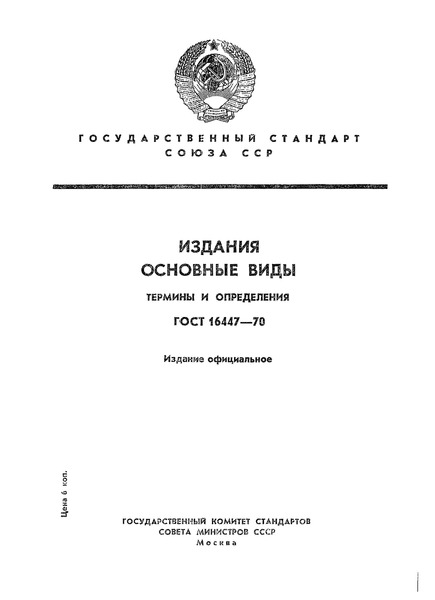 ГОСУДАРСТВЕННЫЙ СТАНДАРТ
СОЮЗА ССР

ИЗДАНИЯ
ОСНОВНЫЕ ВИДЫ

ТЕРМИНЫ И ОПРЕДЕЛЕНИЯ

ГОСТ 16447—70

Издание официальное

Цена 6 коп.

ГОСУДАРСТВЕННЫЙ КОМИТЕТ СТАНДАРТОВ
СОВЕТА МИНИСТРОВ СССР
Москва